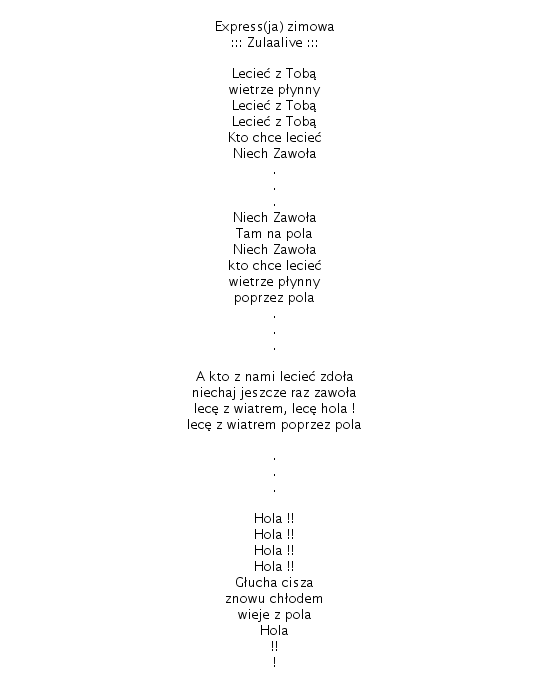 Express(ja) zimowa
::: Zulaalive :::

Lecieć z Tobą
wietrze płynny
Lecieć z Tobą
Lecieć z Tobą
Kto chce lecieć
Niech Zawoła
.
.
.
Niech Zawoła
Tam na pola
Niech Zawoła
kto chce lecieć
wietrze płynny
poprzez pola
.
.
.

A kto z nami lecieć zdoła
niechaj jeszcze raz zawoła
lecę z wiatrem, lecę hola !
lecę z wiatrem poprzez pola

.
.
.

Hola !!
Hola !!
Hola !!
Hola !!
Głucha cisza
znowu chłodem
wieje z pola
Hola
!!
!